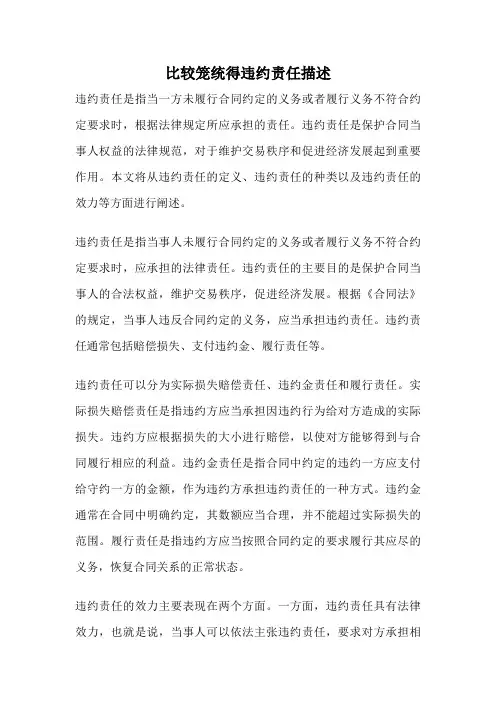 比较笼统得违约责任描述

违约责任是指当一方未履行合同约定的义务或者履行义务不符合约定要求时，根据法律规定所应承担的责任。违约责任是保护合同当事人权益的法律规范，对于维护交易秩序和促进经济发展起到重要作用。本文将从违约责任的定义、违约责任的种类以及违约责任的效力等方面进行阐述。

违约责任是指当事人未履行合同约定的义务或者履行义务不符合约定要求时，应承担的法律责任。违约责任的主要目的是保护合同当事人的合法权益，维护交易秩序，促进经济发展。根据《合同法》的规定，当事人违反合同约定的义务，应当承担违约责任。违约责任通常包括赔偿损失、支付违约金、履行责任等。

违约责任可以分为实际损失赔偿责任、违约金责任和履行责任。实际损失赔偿责任是指违约方应当承担因违约行为给对方造成的实际损失。违约方应根据损失的大小进行赔偿，以使对方能够得到与合同履行相应的利益。违约金责任是指合同中约定的违约一方应支付给守约一方的金额，作为违约方承担违约责任的一种方式。违约金通常在合同中明确约定，其数额应当合理，并不能超过实际损失的范围。履行责任是指违约方应当按照合同约定的要求履行其应尽的义务，恢复合同关系的正常状态。

违约责任的效力主要表现在两个方面。一方面，违约责任具有法律效力，也就是说，当事人可以依法主张违约责任，要求对方承担相